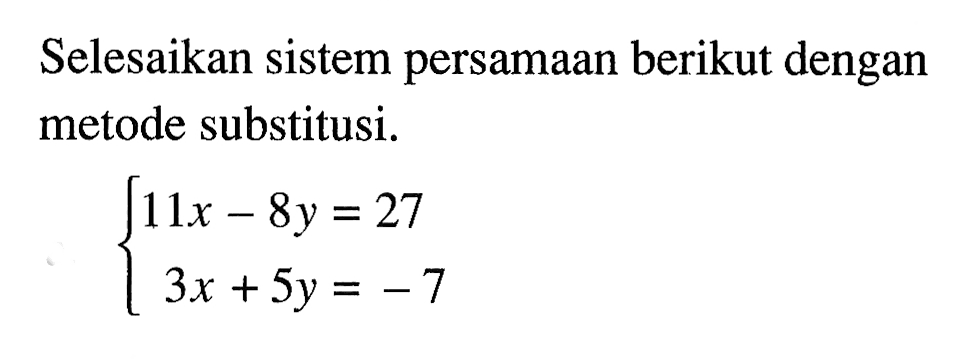 Selesaikan sistem persamaan berikut dengan metode substitusi.

$\begin{cases} 11x - 8y = 27 \\ 3x + 5y = -7 \end{cases}$